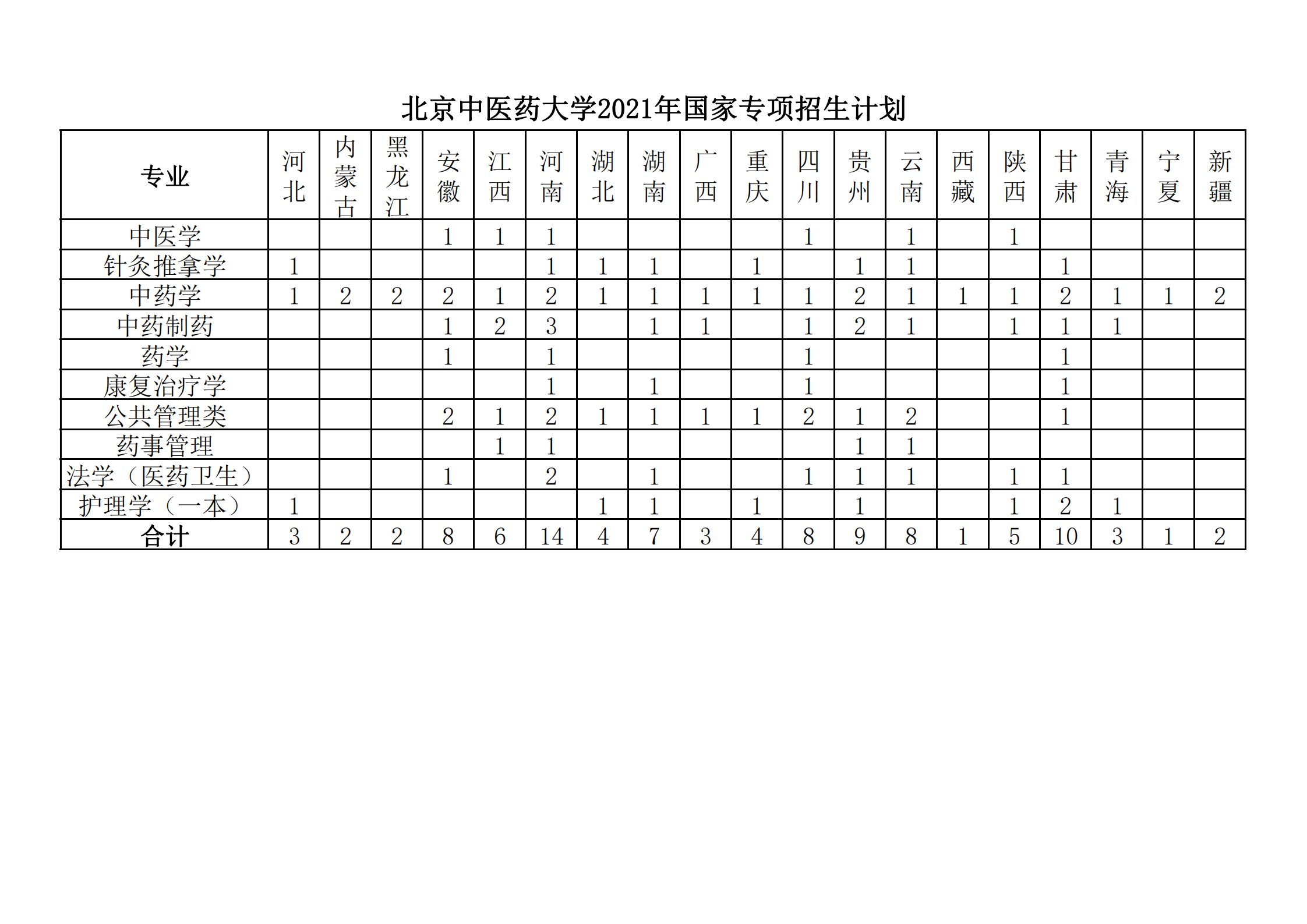 北京中医药大学2021年国家专项招生计划

| 专业 | 河北 | 内蒙古 | 黑龙江 | 安徽 | 江西 | 河南 | 湖北 | 湖南 | 广西 | 重庆 | 四川 | 贵州 | 云南 | 西藏 | 陕西 | 甘肃 | 青海 | 宁夏 | 新疆 |
|---|---|---|---|---|---|---|---|---|---|---|---|---|---|---|---|---|---|---|---|
| 中医学 | | | | 1 | 1 | 1 | | | | | 1 | | 1 | | 1 | | | | |
| 针灸推拿学 | 1 | | | | | 1 | 1 | 1 | | 1 | | 1 | 1 | | | 1 | | | |
| 中药学 | 1 | 2 | 2 | 2 | 1 | 2 | 1 | 1 | 1 | 1 | 1 | 2 | 1 | 1 | 1 | 2 | 1 | 1 | 2 |
| 中药制药 | | | | 1 | 2 | 3 | | 1 | 1 | | 1 | 2 | 1 | | 1 | 1 | 1 | | |
| 药学 | | | | 1 | | 1 | | | | | 1 | | | | | 1 | | | |
| 康复治疗学 | | | | | | 1 | | 1 | | | 1 | | | | | 1 | | | |
| 公共管理类 | | | | 2 | 1 | 2 | 1 | 1 | 1 | 1 | 2 | 1 | 2 | | | 1 | | | |
| 药事管理 | | | | | 1 | 1 | | | | | | 1 | 1 | | | | | | |
| 法学（医药卫生） | | | | 1 | | 2 | | 1 | | | 1 | 1 | 1 | | 1 | 1 | | | |
| 护理学（一本） | 1 | | | | | | 1 | 1 | | 1 | | 1 | | | 1 | 2 | 1 | | |
| 合计 | 3 | 2 | 2 | 8 | 6 | 14 | 4 | 7 | 3 | 4 | 8 | 9 | 8 | 1 | 5 | 10 | 3 | 1 | 2 |